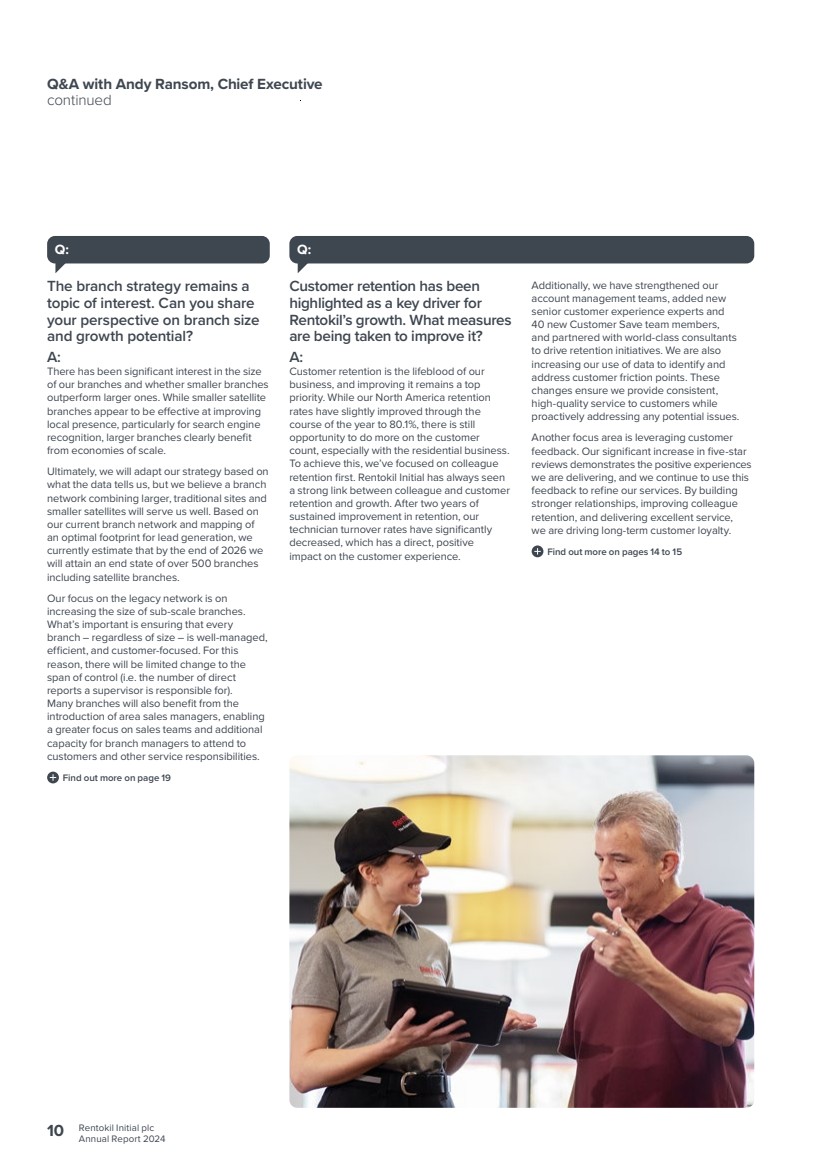 Q&A with Andy Ransom, Chief Executive
continued

Q:

The branch strategy remains a topic of interest. Can you share your perspective on branch size and growth potential?

A:
There has been significant interest in the size of our branches and whether smaller branches outperform larger ones. While smaller satellite branches appear to be effective at improving local presence, particularly for search engine recognition, larger branches clearly benefit from economies of scale.

Ultimately, we will adapt our strategy based on what the data tells us, but we believe a branch network combining larger, traditional sites and smaller satellites will serve us well. Based on our current branch network and mapping of an optimal footprint for lead generation, we currently estimate that by the end of 2026 we will attain an end state of over 500 branches including satellite branches.

Our focus on the legacy network is on increasing the size of sub-scale branches. What's important is ensuring that every branch – regardless of size – is well-managed, efficient, and customer-focused. For this reason, there will be limited change to the span of control (i.e. the number of direct reports a supervisor is responsible for). Many branches will also benefit from the introduction of area sales managers, enabling a greater focus on sales teams and additional capacity for branch managers to attend to customers and other service responsibilities.

Find out more on page 19

Q:

Customer retention has been highlighted as a key driver for Rentokil's growth. What measures are being taken to improve it?

A:
Customer retention is the lifeblood of our business, and improving it remains a top priority. While our North America retention rates have slightly improved through the course of the year to 80.1%, there is still opportunity to do more on the customer count, especially with the residential business. To achieve this, we've focused on colleague retention first. Rentokil Initial has always seen a strong link between colleague and customer retention and growth. After two years of sustained improvement in retention, our technician turnover rates have significantly decreased, which has a direct, positive impact on the customer experience.

Additionally, we have strengthened our account management teams, added new senior customer experience experts and 40 new Customer Save team members, and partnered with world-class consultants to drive retention initiatives. We are also increasing our use of data to identify and address customer friction points. These changes ensure we provide consistent, high-quality service to customers while proactively addressing any potential issues.

Another focus area is leveraging customer feedback. Our significant increase in five-star reviews demonstrates the positive experiences we are delivering, and we continue to use this feedback to refine our services. By building stronger relationships, improving colleague retention, and delivering excellent service, we are driving long-term customer loyalty.

Find out more on pages 14 to 15

10 Rentokil Initial plc
Annual Report 2024